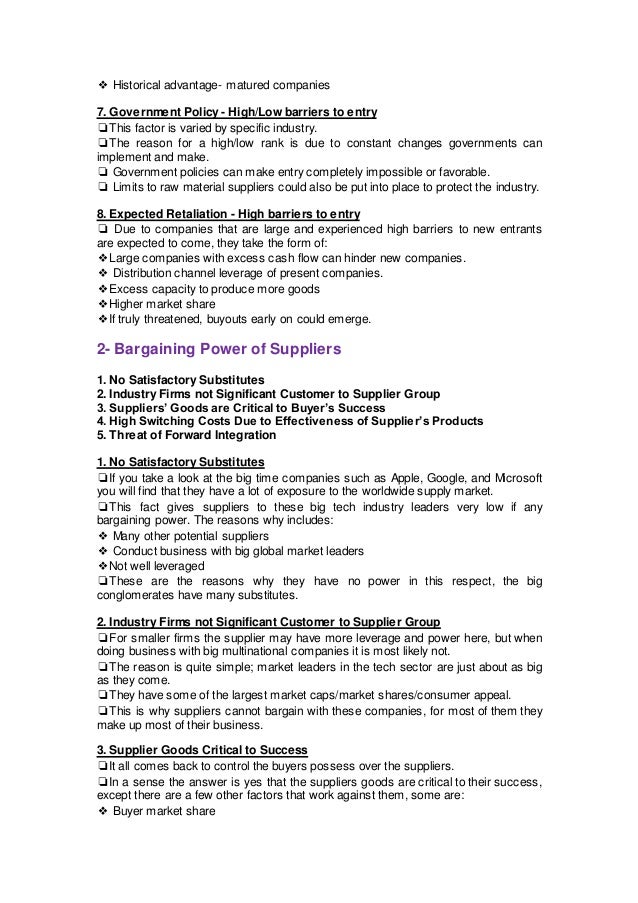 ❖ Historical advantage- matured companies

7. Government Policy - High/Low barriers to entry
❏This factor is varied by specific industry.
❏The reason for a high/low rank is due to constant changes governments can implement and make.
❏ Government policies can make entry completely impossible or favorable.
❏ Limits to raw material suppliers could also be put into place to protect the industry.

8. Expected Retaliation - High barriers to entry
❏ Due to companies that are large and experienced high barriers to new entrants are expected to come, they take the form of:
❖Large companies with excess cash flow can hinder new companies.
❖ Distribution channel leverage of present companies.
❖Excess capacity to produce more goods
❖Higher market share
❖If truly threatened, buyouts early on could emerge.

2- Bargaining Power of Suppliers

1. No Satisfactory Substitutes
2. Industry Firms not Significant Customer to Supplier Group
3. Suppliers' Goods are Critical to Buyer's Success
4. High Switching Costs Due to Effectiveness of Supplier's Products
5. Threat of Forward Integration

1. No Satisfactory Substitutes
❏If you take a look at the big time companies such as Apple, Google, and Microsoft you will find that they have a lot of exposure to the worldwide supply market.
❏This fact gives suppliers to these big tech industry leaders very low if any bargaining power. The reasons why includes:
❖ Many other potential suppliers
❖ Conduct business with big global market leaders
❖Not well leveraged
❏These are the reasons why they have no power in this respect, the big conglomerates have many substitutes.

2. Industry Firms not Significant Customer to Supplier Group
❏For smaller firms the supplier may have more leverage and power here, but when doing business with big multinational companies it is most likely not.
❏The reason is quite simple; market leaders in the tech sector are just about as big as they come.
❏They have some of the largest market caps/market shares/consumer appeal.
❏This is why suppliers cannot bargain with these companies, for most of them they make up most of their business.

3. Supplier Goods Critical to Success
❏It all comes back to control the buyers possess over the suppliers.
❏In a sense the answer is yes that the suppliers goods are critical to their success, except there are a few other factors that work against them, some are:
❖ Buyer market share